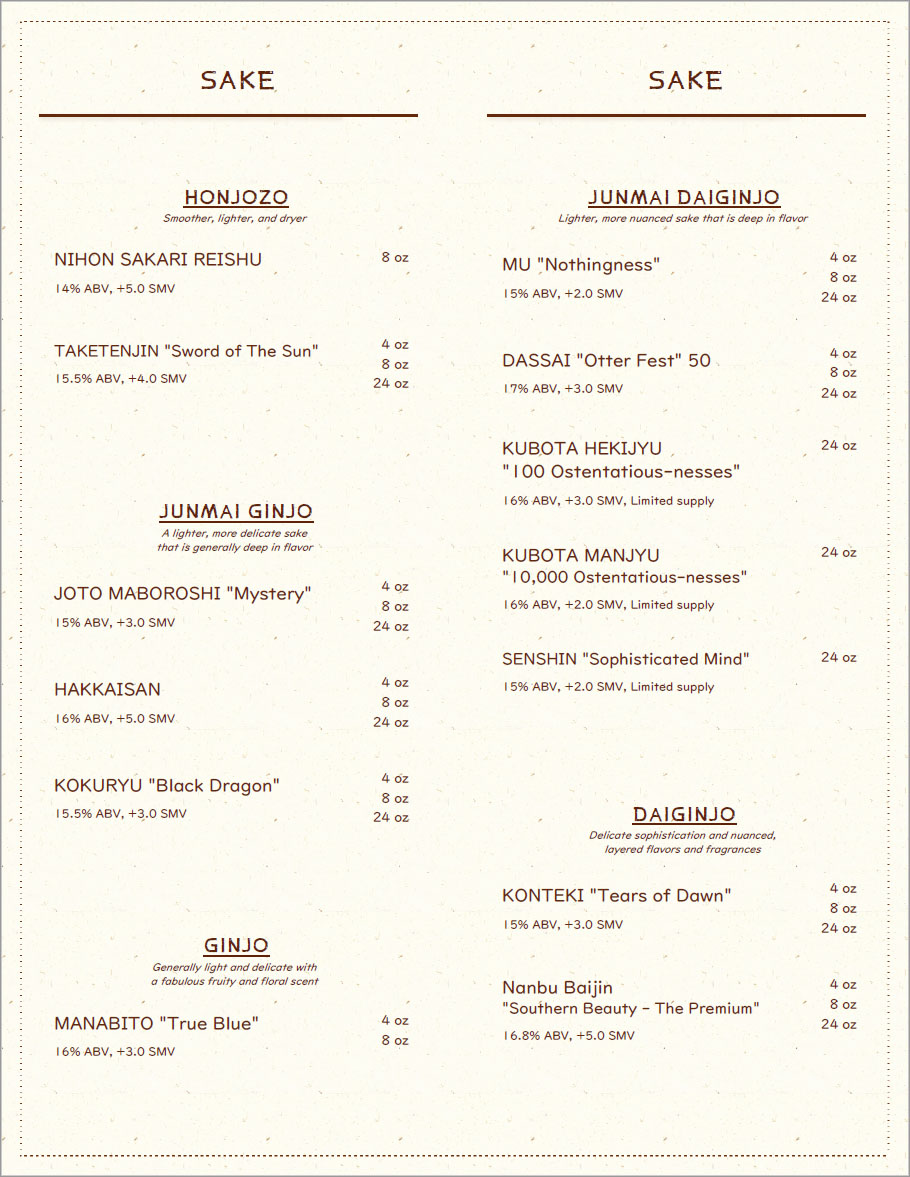 SAKE

HONJOZO
Smoother, lighter, and dryer

NIHON SAKARI REISHU
8 oz
14% ABV, +5.0 SMV

TAKETENJIN "Sword of The Sun"
4 oz
8 oz
24 oz
15.5% ABV, +4.0 SMV

JUNMAI GINJO
A lighter, more delicate sake that is generally deep in flavor

JOTO MABOROSHI "Mystery"
4 oz
8 oz
24 oz
15% ABV, +3.0 SMV

HAKKAISAN
4 oz
8 oz
24 oz
16% ABV, +5.0 SMV

KOKURYU "Black Dragon"
4 oz
8 oz
24 oz
15.5% ABV, +3.0 SMV

GINJO
Generally light and delicate with a fabulous fruity and floral scent

MANABITO "True Blue"
4 oz
8 oz
16% ABV, +3.0 SMV

SAKE

JUNMAI DAIGINJO
Lighter, more nuanced sake that is deep in flavor

MU "Nothingness"
4 oz
8 oz
24 oz
15% ABV, +2.0 SMV

DASSAI "Otter Fest" 50
4 oz
8 oz
24 oz
17% ABV, +3.0 SMV

KUBOTA HEKIJYU
"100 Ostentatious-nesses"
24 oz
16% ABV, +3.0 SMV, Limited supply

KUBOTA MANJYU
"10,000 Ostentatious-nesses"
24 oz
16% ABV, +2.0 SMV, Limited supply

SENSHIN "Sophisticated Mind"
24 oz
15% ABV, +2.0 SMV, Limited supply

DAIGINJO
Delicate sophistication and nuanced, layered flavors and fragrances

KONTEKI "Tears of Dawn"
4 oz
8 oz
24 oz
15% ABV, +3.0 SMV

Nanbu Baijin
"Southern Beauty - The Premium"
4 oz
8 oz
24 oz
16.8% ABV, +5.0 SMV